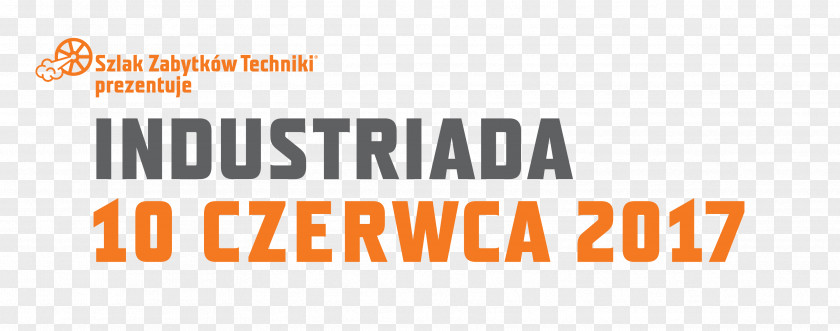 Szlak Zabytków Techniki®
prezentuje

INDUSTRIADA
10 CZERWCA 2017